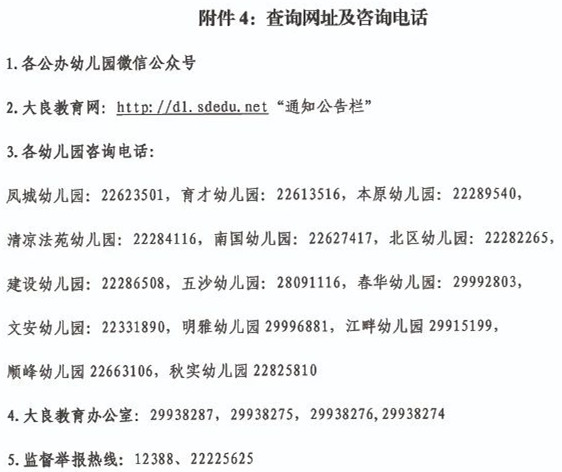 附件 4：查询网址及咨询电话

1.各公办幼儿园微信公众号

2.大良教育网：http://dl.sdedu.net“通知公告栏”

3.各幼儿园咨询电话：

凤城幼儿园：22623501，育才幼儿园：22613516，本原幼儿园：22289540，

清凉法苑幼儿园：22284116，南国幼儿园：22627417，北区幼儿园：22282265，

建设幼儿园：22286508，五沙幼儿园：28091116，春华幼儿园：29992803，

文安幼儿园：22331890，明雅幼儿园 29996881，江畔幼儿园 29915199，

顺峰幼儿园 22663106，秋实幼儿园 22825810

4.大良教育办公室：29938287，29938275，29938276,29938274

5.监督举报热线：12388、22225625